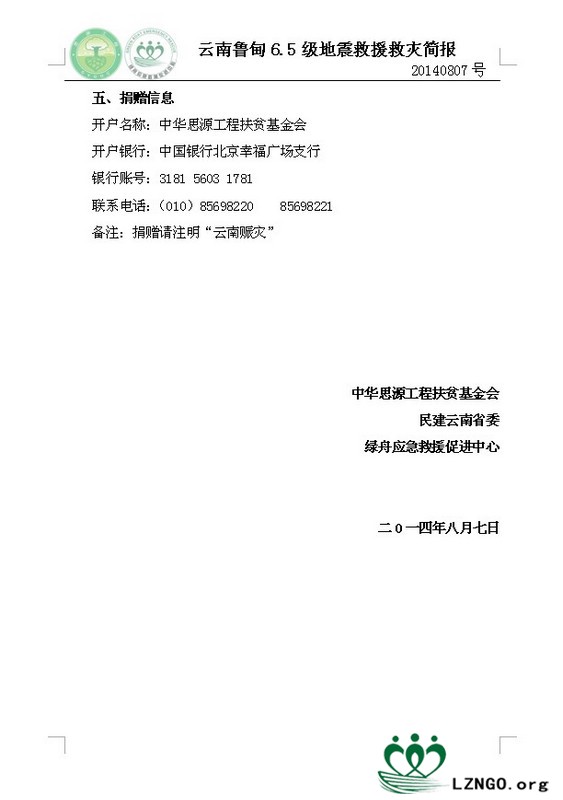 云南鲁甸 6.5 级地震救援救灾简报
20140807 号

五、捐赠信息

开户名称：中华思源工程扶贫基金会

开户银行：中国银行北京幸福广场支行

银行账号：3181 5603 1781

联系电话：（010）85698220　85698221

备注：捐赠请注明“云南赈灾”

中华思源工程扶贫基金会
民建云南省委
绿舟应急救援促进中心

二０一四年八月七日

LZNGO.org